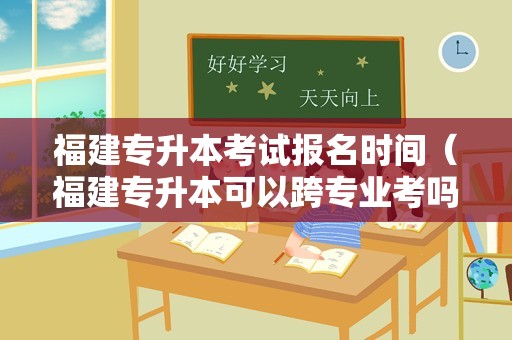 好好学习

天天向上

福建专升本考试报名时间（福建专升本可以跨专业考吗